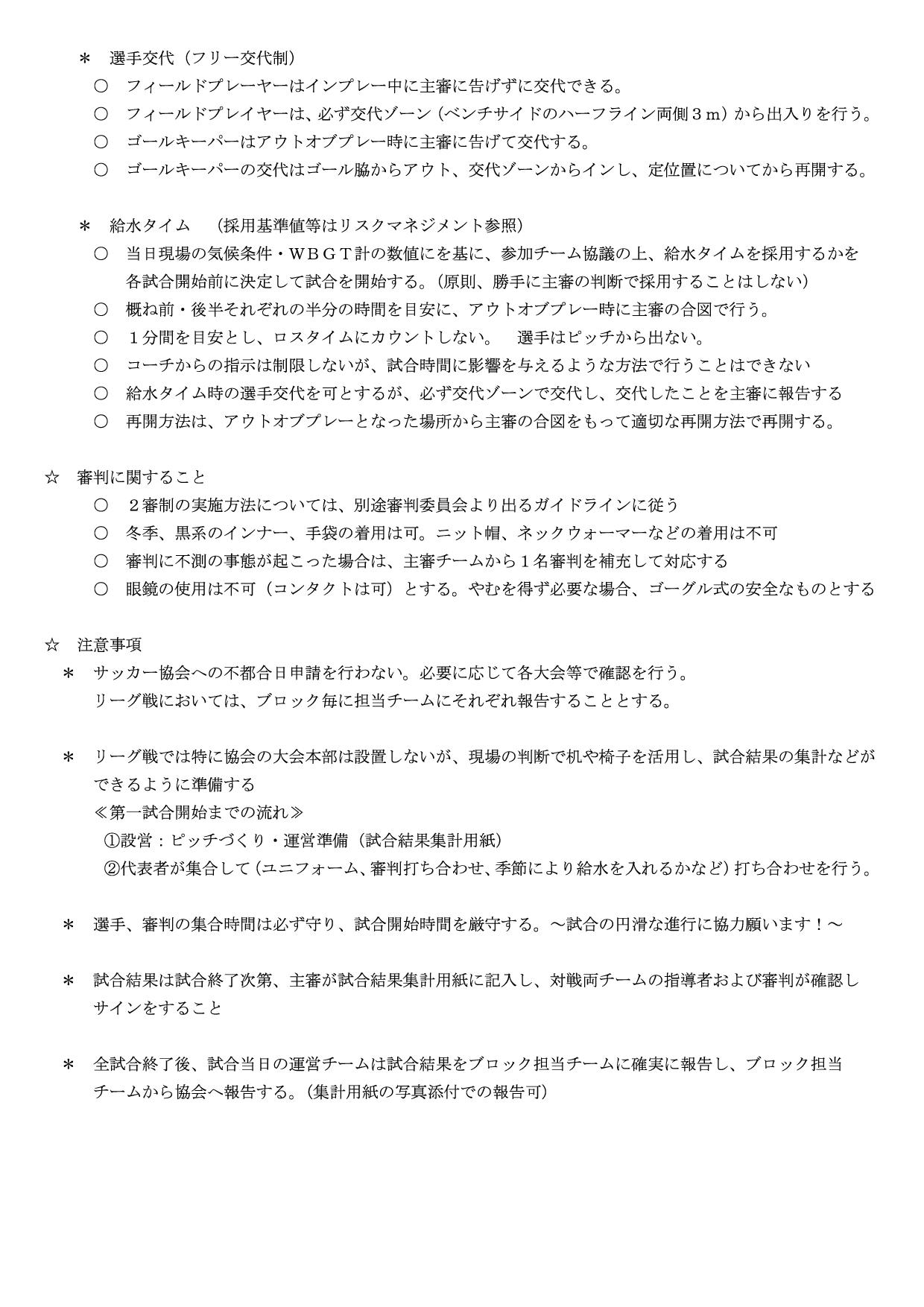 ＊　選手交代（フリー交代制）
○　フィールドプレーヤーはインプレー中に主審に告げずに交代できる。
○　フィールドプレイヤーは、必ず交代ゾーン（ベンチサイドのハーフライン両側３ｍ）から出入りを行う。
○　ゴールキーパーはアウトオブプレー時に主審に告げて交代する。
○　ゴールキーパーの交代はゴール脇からアウト、交代ゾーンからインし、定位置についてから再開する。

＊　給水タイム　（採用基準値等はリスクマネジメント参照）
○　当日現場の気候条件・ＷＢＧＴ計の数値にを基に、参加チーム協議の上、給水タイムを採用するかを各試合開始前に決定して試合を開始する。（原則、勝手に主審の判断で採用することはしない）
○　概ね前・後半それぞれの半分の時間を目安に、アウトオブプレー時に主審の合図で行う。
○　１分間を目安とし、ロスタイムにカウントしない。　選手はピッチから出ない。
○　コーチからの指示は制限しないが、試合時間に影響を与えるような方法で行うことはできない
○　給水タイム時の選手交代を可とするが、必ず交代ゾーンで交代し、交代したことを主審に報告する
○　再開方法は、アウトオブプレーとなった場所から主審の合図をもって適切な再開方法で再開する。

☆　審判に関すること
○　２審制の実施方法については、別途審判委員会より出るガイドラインに従う
○　冬季、黒系のインナー、手袋の着用は可。ニット帽、ネックウォーマーなどの着用は不可
○　審判に不測の事態が起こった場合は、主審チームから１名審判を補充して対応する
○　眼鏡の使用は不可（コンタクトは可）とする。やむを得ず必要な場合、ゴーグル式の安全なものとする

☆　注意事項
＊　サッカー協会への不都合日申請を行わない。必要に応じて各大会等で確認を行う。
リーグ戦においては、ブロック毎に担当チームにそれぞれ報告することとする。

＊　リーグ戦では特に協会の大会本部は設置しないが、現場の判断で机や椅子を活用し、試合結果の集計などができるように準備する
≪第一試合開始までの流れ≫
①設営：ピッチづくり・運営準備（試合結果集計用紙）
②代表者が集合して（ユニフォーム、審判打ち合わせ、季節により給水を入れるかなど）打ち合わせを行う。

＊　選手、審判の集合時間は必ず守り、試合開始時間を厳守する。～試合の円滑な進行に協力願います！～

＊　試合結果は試合終了次第、主審が試合結果集計用紙に記入し、対戦両チームの指導者および審判が確認しサインをすること

＊　全試合終了後、試合当日の運営チームは試合結果をブロック担当チームに確実に報告し、ブロック担当チームから協会へ報告する。（集計用紙の写真添付での報告可）